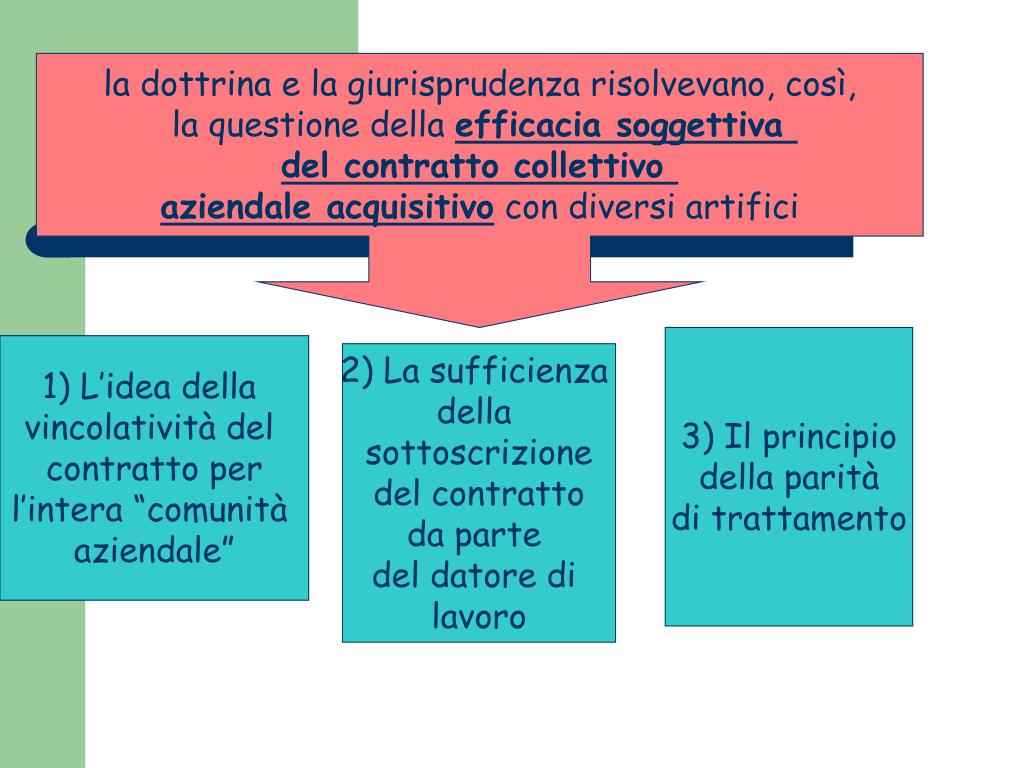 la dottrina e la giurisprudenza risolvevano, così, la questione della efficacia soggettiva del contratto collettivo aziendale acquisitivo con diversi artifici

1) L'idea della vincolatività del contratto per l'intera "comunità aziendale"

2) La sufficienza della sottoscrizione del contratto da parte del datore di lavoro

3) Il principio della parità di trattamento